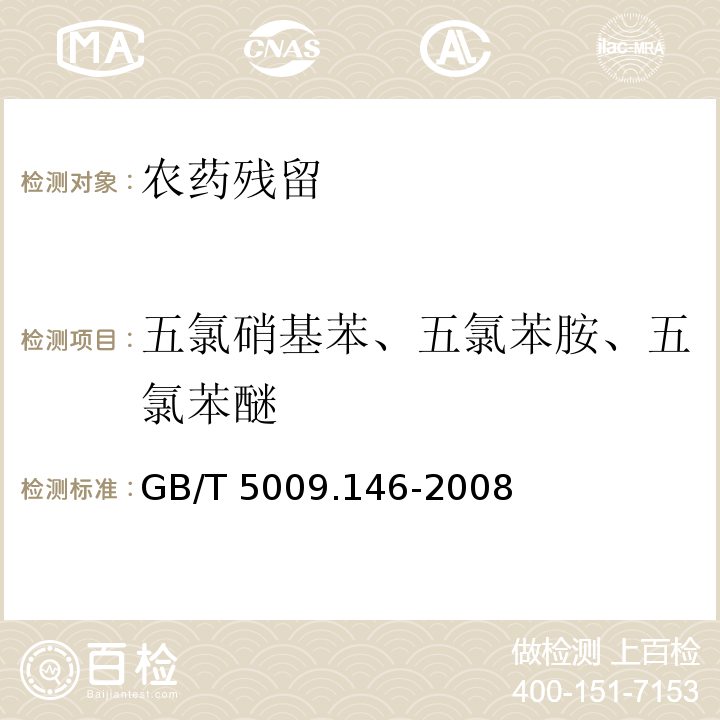 MA CNAS AC ilac-MRA

检测对象：农药残留

检测项目：五氯硝基苯、五氯苯胺、五氯苯醚

检测标准：GB/T 5009.146-2008

百检 Baijiantest.com

做检测 上百检
400-151-7153